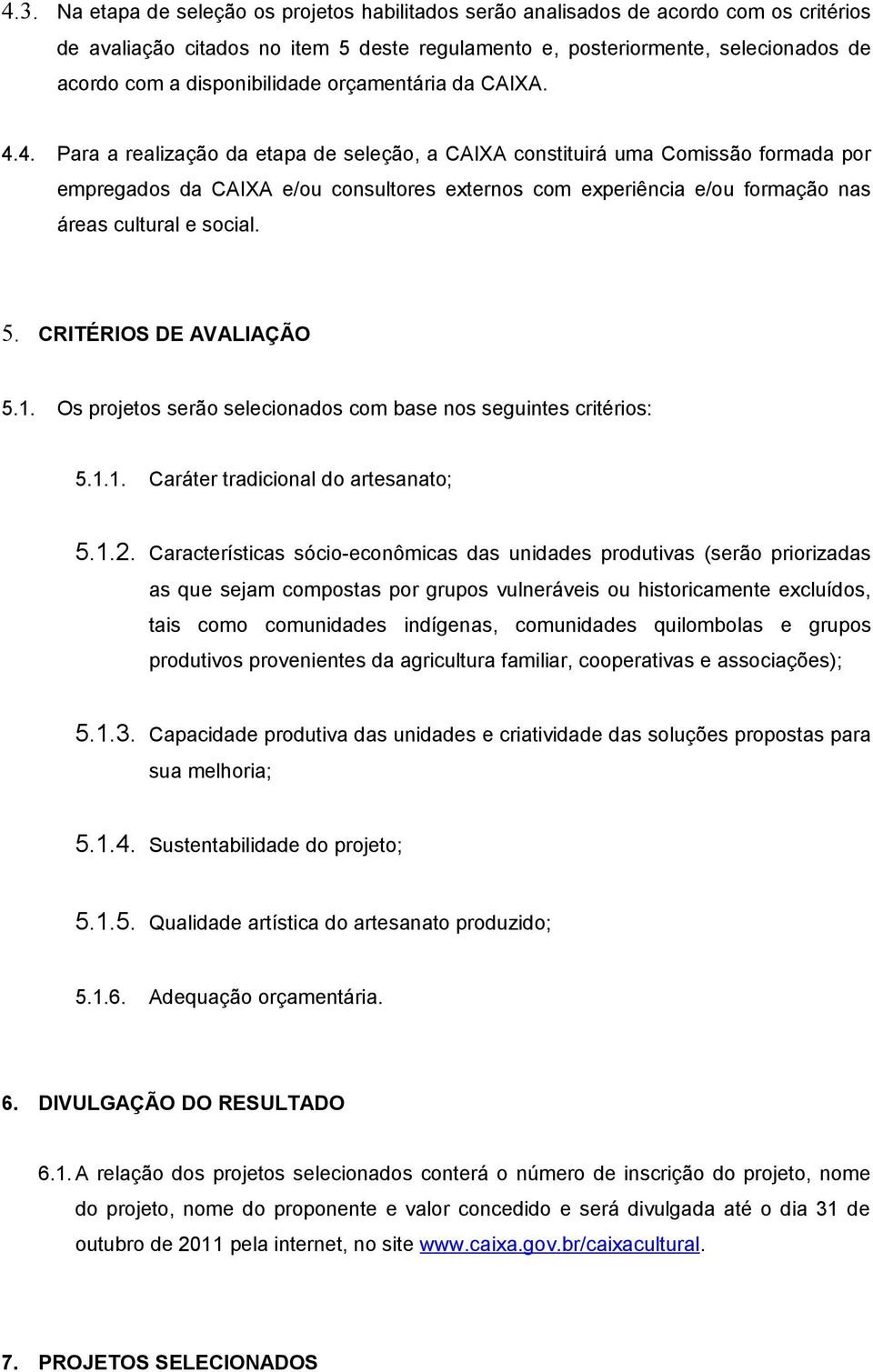 4.3. Na etapa de seleção os projetos habilitados serão analisados de acordo com os critérios de avaliação citados no item 5 deste regulamento e, posteriormente, selecionados de acordo com a disponibilidade orçamentária da CAIXA.

4.4. Para a realização da etapa de seleção, a CAIXA constituirá uma Comissão formada por empregados da CAIXA e/ou consultores externos com experiência e/ou formação nas áreas cultural e social.

5. CRITÉRIOS DE AVALIAÇÃO

5.1. Os projetos serão selecionados com base nos seguintes critérios:

5.1.1. Caráter tradicional do artesanato;

5.1.2. Características sócio-econômicas das unidades produtivas (serão priorizadas as que sejam compostas por grupos vulneráveis ou historicamente excluídos, tais como comunidades indígenas, comunidades quilombolas e grupos produtivos provenientes da agricultura familiar, cooperativas e associações);

5.1.3. Capacidade produtiva das unidades e criatividade das soluções propostas para sua melhoria;

5.1.4. Sustentabilidade do projeto;

5.1.5. Qualidade artística do artesanato produzido;

5.1.6. Adequação orçamentária.

6. DIVULGAÇÃO DO RESULTADO

6.1. A relação dos projetos selecionados conterá o número de inscrição do projeto, nome do projeto, nome do proponente e valor concedido e será divulgada até o dia 31 de outubro de 2011 pela internet, no site www.caixa.gov.br/caixacultural.

7. PROJETOS SELECIONADOS